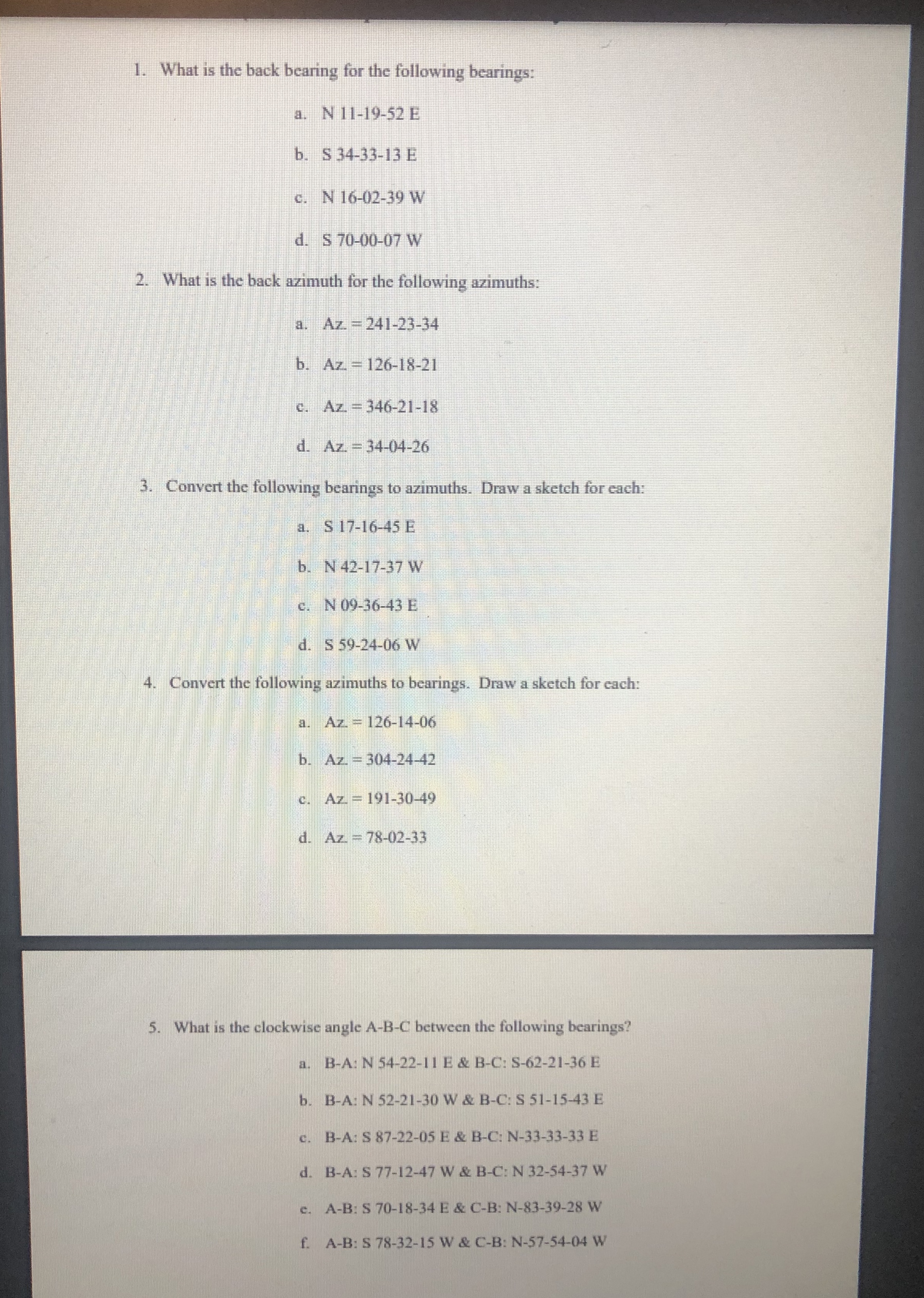 1. What is the back bearing for the following bearings:

a. N 11-19-52 E

b. S 34-33-13 E

c. N 16-02-39 W

d. S 70-00-07 W

2. What is the back azimuth for the following azimuths:

a. Az. = 241-23-34

b. Az. = 126-18-21

c. Az. = 346-21-18

d. Az. = 34-04-26

3. Convert the following bearings to azimuths. Draw a sketch for each:

a. S 17-16-45 E

b. N 42-17-37 W

c. N 09-36-43 E

d. S 59-24-06 W

4. Convert the following azimuths to bearings. Draw a sketch for each:

a. Az. = 126-14-06

b. Az. = 304-24-42

c. Az. = 191-30-49

d. Az. = 78-02-33

5. What is the clockwise angle A-B-C between the following bearings?

a. B-A: N 54-22-11 E & B-C: S-62-21-36 E

b. B-A: N 52-21-30 W & B-C: S 51-15-43 E

c. B-A: S 87-22-05 E & B-C: N-33-33-33 E

d. B-A: S 77-12-47 W & B-C: N 32-54-37 W

e. A-B: S 70-18-34 E & C-B: N-83-39-28 W

f. A-B: S 78-32-15 W & C-B: N-57-54-04 W